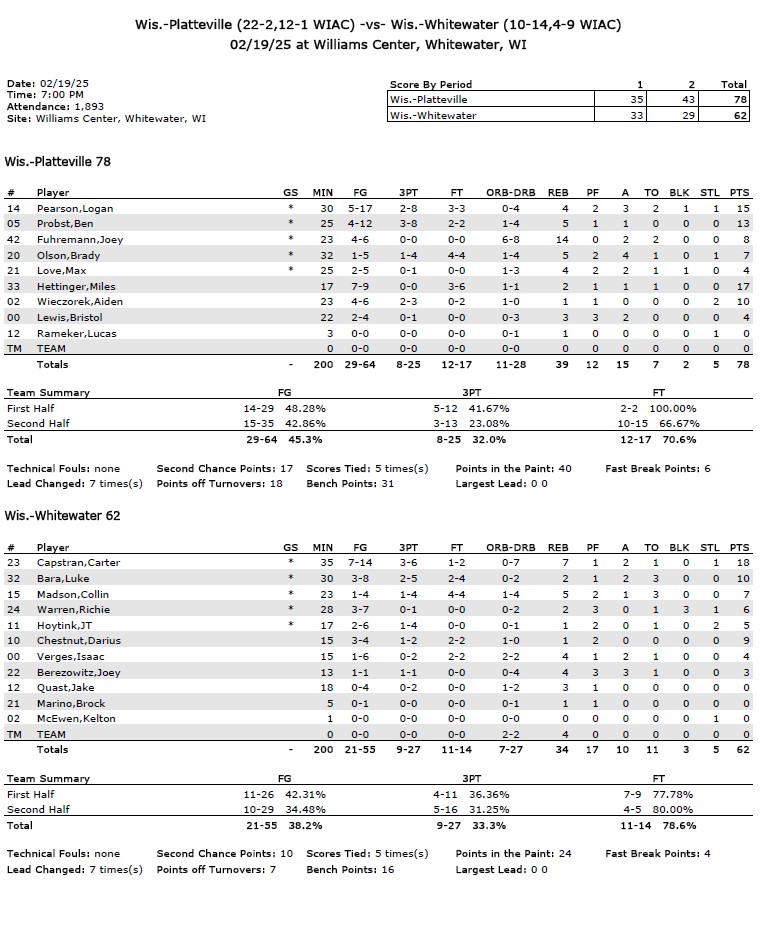 Wis.-Platteville (22-2,12-1 WIAC) -vs- Wis.-Whitewater (10-14,4-9 WIAC)
02/19/25 at Williams Center, Whitewater, WI

Date: 02/19/25
Time: 7:00 PM
Attendance: 1,893
Site: Williams Center, Whitewater, WI

| Score By Period | 1 | 2 | Total |
|---|---|---|---|
| Wis.-Platteville | 35 | 43 | 78 |
| Wis.-Whitewater | 33 | 29 | 62 |

Wis.-Platteville 78

| # | Player | GS | MIN | FG | 3PT | FT | ORB-DRB | REB | PF | A | TO | BLK | STL | PTS |
|---|---|---|---|---|---|---|---|---|---|---|---|---|---|---|
| 14 | Pearson,Logan | * | 30 | 5-17 | 2-8 | 3-3 | 0-4 | 4 | 2 | 3 | 2 | 1 | 1 | 15 |
| 05 | Probst,Ben | * | 25 | 4-12 | 3-8 | 2-2 | 1-4 | 5 | 1 | 1 | 0 | 0 | 0 | 13 |
| 42 | Fuhremann,Joey | * | 23 | 4-6 | 0-0 | 0-0 | 6-8 | 14 | 0 | 2 | 2 | 0 | 0 | 8 |
| 20 | Olson,Brady | * | 32 | 1-5 | 1-4 | 4-4 | 1-4 | 5 | 2 | 4 | 1 | 0 | 1 | 7 |
| 21 | Love,Max | * | 25 | 2-5 | 0-1 | 0-0 | 1-3 | 4 | 2 | 2 | 1 | 1 | 0 | 4 |
| 33 | Hettinger,Miles | | 17 | 7-9 | 0-0 | 3-6 | 1-1 | 2 | 1 | 1 | 1 | 0 | 0 | 17 |
| 02 | Wieczorek,Aiden | | 23 | 4-6 | 2-3 | 0-2 | 1-0 | 1 | 1 | 0 | 0 | 0 | 2 | 10 |
| 00 | Lewis,Bristol | | 22 | 2-4 | 0-1 | 0-0 | 0-3 | 3 | 3 | 2 | 0 | 0 | 0 | 4 |
| 12 | Rameker,Lucas | | 3 | 0-0 | 0-0 | 0-0 | 0-1 | 1 | 0 | 0 | 0 | 0 | 1 | 0 |
| TM | TEAM | | 0 | 0-0 | 0-0 | 0-0 | 0-0 | 0 | 0 | 0 | 0 | 0 | 0 | 0 |
| | Totals | - | 200 | 29-64 | 8-25 | 12-17 | 11-28 | 39 | 12 | 15 | 7 | 2 | 5 | 78 |

| Team Summary | FG | 3PT | FT |
|---|---|---|---|
| First Half | 14-29 48.28% | 5-12 41.67% | 2-2 100.00% |
| Second Half | 15-35 42.86% | 3-13 23.08% | 10-15 66.67% |
| Total | 29-64 45.3% | 8-25 32.0% | 12-17 70.6% |

Technical Fouls: none Second Chance Points: 17 Scores Tied: 5 times(s) Points in the Paint: 40 Fast Break Points: 6
Lead Changed: 7 times(s) Points off Turnovers: 18 Bench Points: 31 Largest Lead: 0 0

Wis.-Whitewater 62

| # | Player | GS | MIN | FG | 3PT | FT | ORB-DRB | REB | PF | A | TO | BLK | STL | PTS |
|---|---|---|---|---|---|---|---|---|---|---|---|---|---|---|
| 23 | Capstran,Carter | * | 35 | 7-14 | 3-6 | 1-2 | 0-7 | 7 | 1 | 2 | 1 | 0 | 1 | 18 |
| 32 | Bara,Luke | * | 30 | 3-8 | 2-5 | 2-4 | 0-2 | 2 | 1 | 2 | 3 | 0 | 0 | 10 |
| 15 | Madson,Collin | * | 23 | 1-4 | 1-4 | 4-4 | 1-4 | 5 | 2 | 1 | 3 | 0 | 0 | 7 |
| 24 | Warren,Richie | * | 28 | 3-7 | 0-1 | 0-0 | 0-2 | 2 | 3 | 0 | 1 | 3 | 1 | 6 |
| 11 | Hoytink,JT | * | 17 | 2-6 | 1-4 | 0-0 | 0-1 | 1 | 2 | 0 | 1 | 0 | 2 | 5 |
| 10 | Chestnut,Darius | | 15 | 3-4 | 1-2 | 2-2 | 1-0 | 1 | 2 | 0 | 0 | 0 | 0 | 9 |
| 00 | Verges,Isaac | | 15 | 1-6 | 0-2 | 2-2 | 2-2 | 4 | 1 | 2 | 1 | 0 | 0 | 4 |
| 22 | Berezowitz,Joey | | 13 | 1-1 | 1-1 | 0-0 | 0-4 | 4 | 3 | 3 | 1 | 0 | 0 | 3 |
| 12 | Quast,Jake | | 18 | 0-4 | 0-2 | 0-0 | 1-2 | 3 | 1 | 0 | 0 | 0 | 0 | 0 |
| 21 | Marino,Brock | | 5 | 0-1 | 0-0 | 0-0 | 0-1 | 1 | 1 | 0 | 0 | 0 | 0 | 0 |
| 02 | McEwen,Kelton | | 1 | 0-0 | 0-0 | 0-0 | 0-0 | 0 | 0 | 0 | 0 | 0 | 1 | 0 |
| TM | TEAM | | 0 | 0-0 | 0-0 | 0-0 | 2-2 | 4 | 0 | 0 | 0 | 0 | 0 | 0 |
| | Totals | - | 200 | 21-55 | 9-27 | 11-14 | 7-27 | 34 | 17 | 10 | 11 | 3 | 5 | 62 |

| Team Summary | FG | 3PT | FT |
|---|---|---|---|
| First Half | 11-26 42.31% | 4-11 36.36% | 7-9 77.78% |
| Second Half | 10-29 34.48% | 5-16 31.25% | 4-5 80.00% |
| Total | 21-55 38.2% | 9-27 33.3% | 11-14 78.6% |

Technical Fouls: none Second Chance Points: 10 Scores Tied: 5 times(s) Points in the Paint: 24 Fast Break Points: 4
Lead Changed: 7 times(s) Points off Turnovers: 7 Bench Points: 16 Largest Lead: 0 0